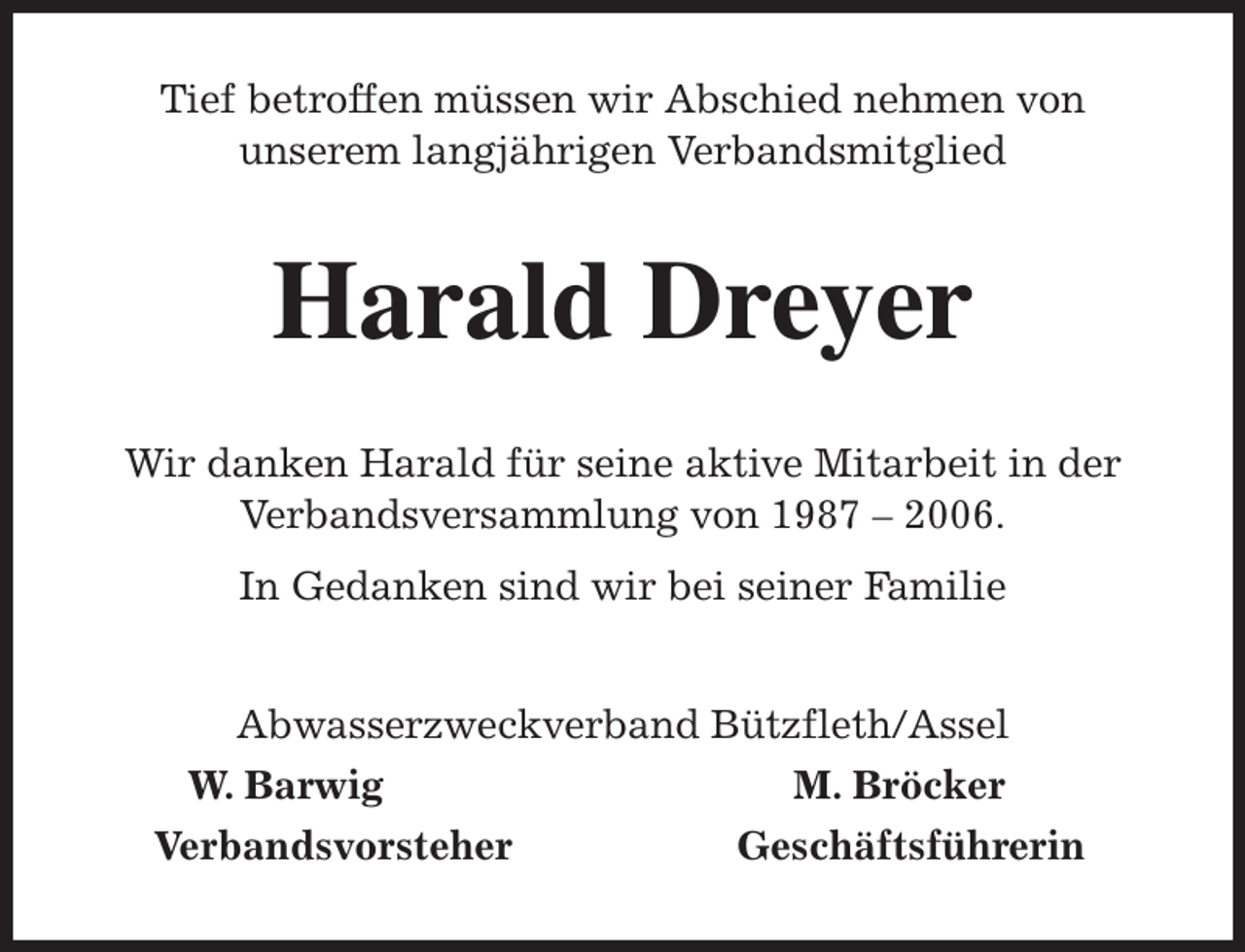 Tief betroffen müssen wir Abschied nehmen von unserem langjährigen Verbandsmitglied

Harald Dreyer

Wir danken Harald für seine aktive Mitarbeit in der Verbandsversammlung von 1987 – 2006.

In Gedanken sind wir bei seiner Familie

Abwasserzweckverband Bützfleth/Assel

W. Barwig
Verbandsvorsteher

M. Bröcker
Geschäftsführerin